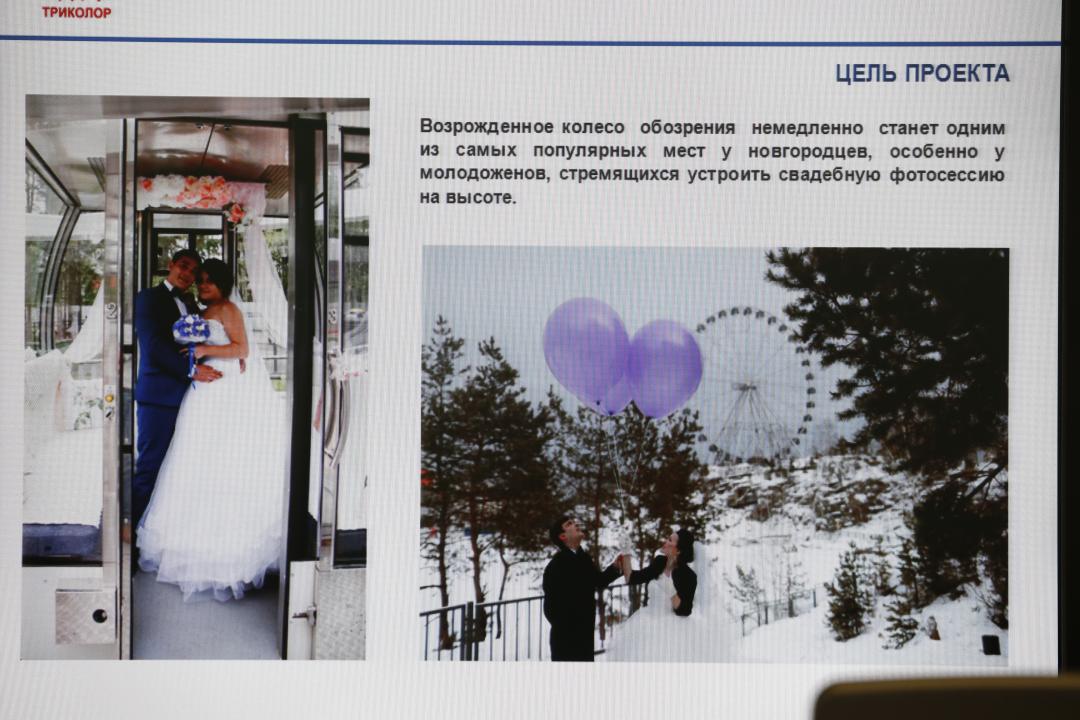 ТРИКОЛОР

ЦЕЛЬ ПРОЕКТА

Возрожденное колесо обозрения немедленно станет одним из самых популярных мест у новгородцев, особенно у молодоженов, стремящихся устроить свадебную фотосессию на высоте.